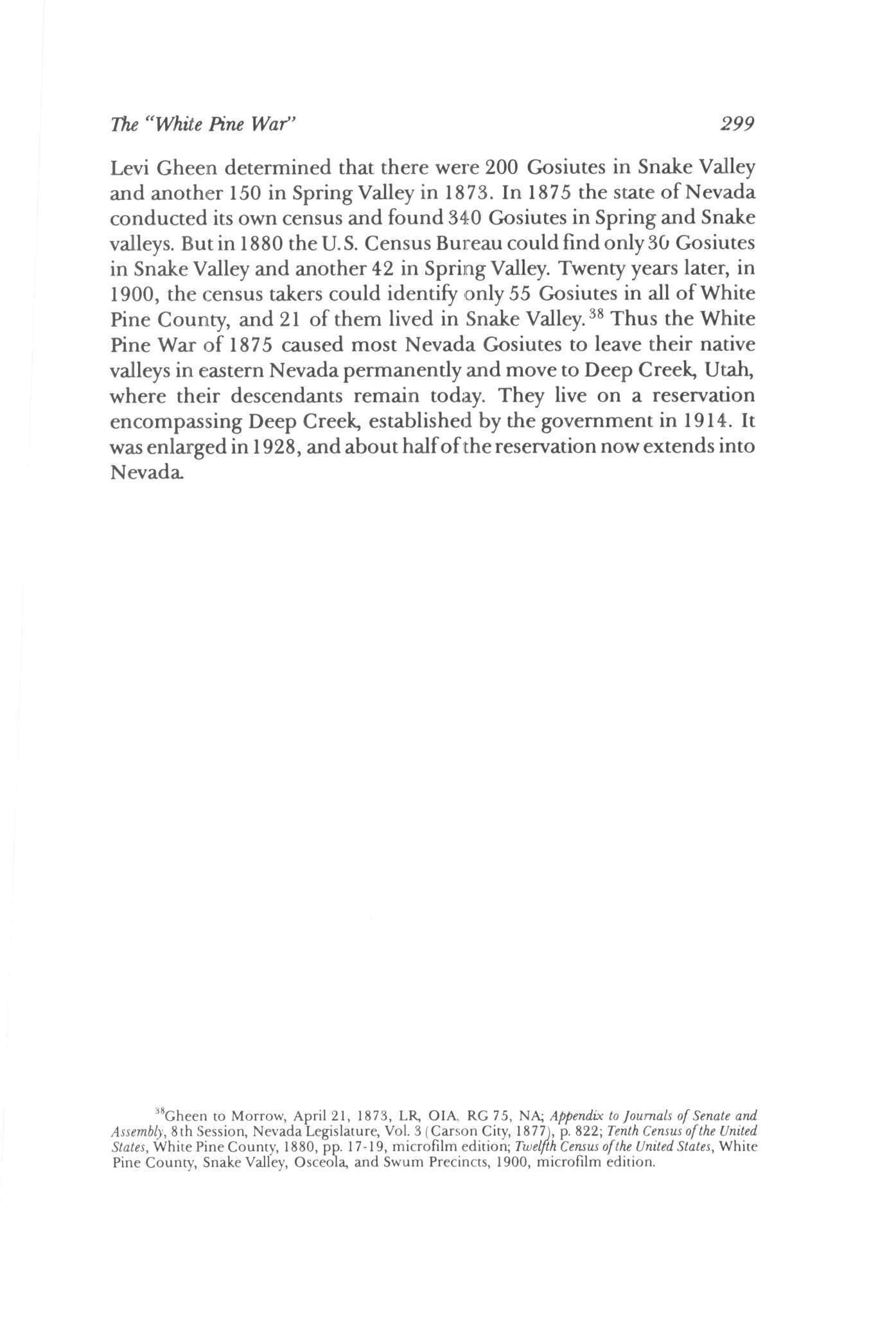 The "White Pine War" 299

Levi Gheen determined that there were 200 Gosiutes in Snake Valley and another 150 in Spring Valley in 1873. In 1875 the state of Nevada conducted its own census and found 340 Gosiutes in Spring and Snake valleys. But in 1880 the U.S. Census Bureau could find only 30 Gosiutes in Snake Valley and another 42 in Spring Valley. Twenty years later, in 1900, the census takers could identify only 55 Gosiutes in all of White Pine County, and 21 of them lived in Snake Valley.$^{38}$ Thus the White Pine War of 1875 caused most Nevada Gosiutes to leave their native valleys in eastern Nevada permanently and move to Deep Creek, Utah, where their descendants remain today. They live on a reservation encompassing Deep Creek, established by the government in 1914. It was enlarged in 1928, and about half of the reservation now extends into Nevada.

$^{38}$Gheen to Morrow, April 21, 1873, LR, OIA, RG 75, NA; Appendix to Journals of Senate and Assembly, 8th Session, Nevada Legislature, Vol. 3 (Carson City, 1877), p. 822; Tenth Census of the United States, White Pine County, 1880, pp. 17-19, microfilm edition; Twelfth Census of the United States, White Pine County, Snake Valley, Osceola, and Swum Precincts, 1900, microfilm edition.